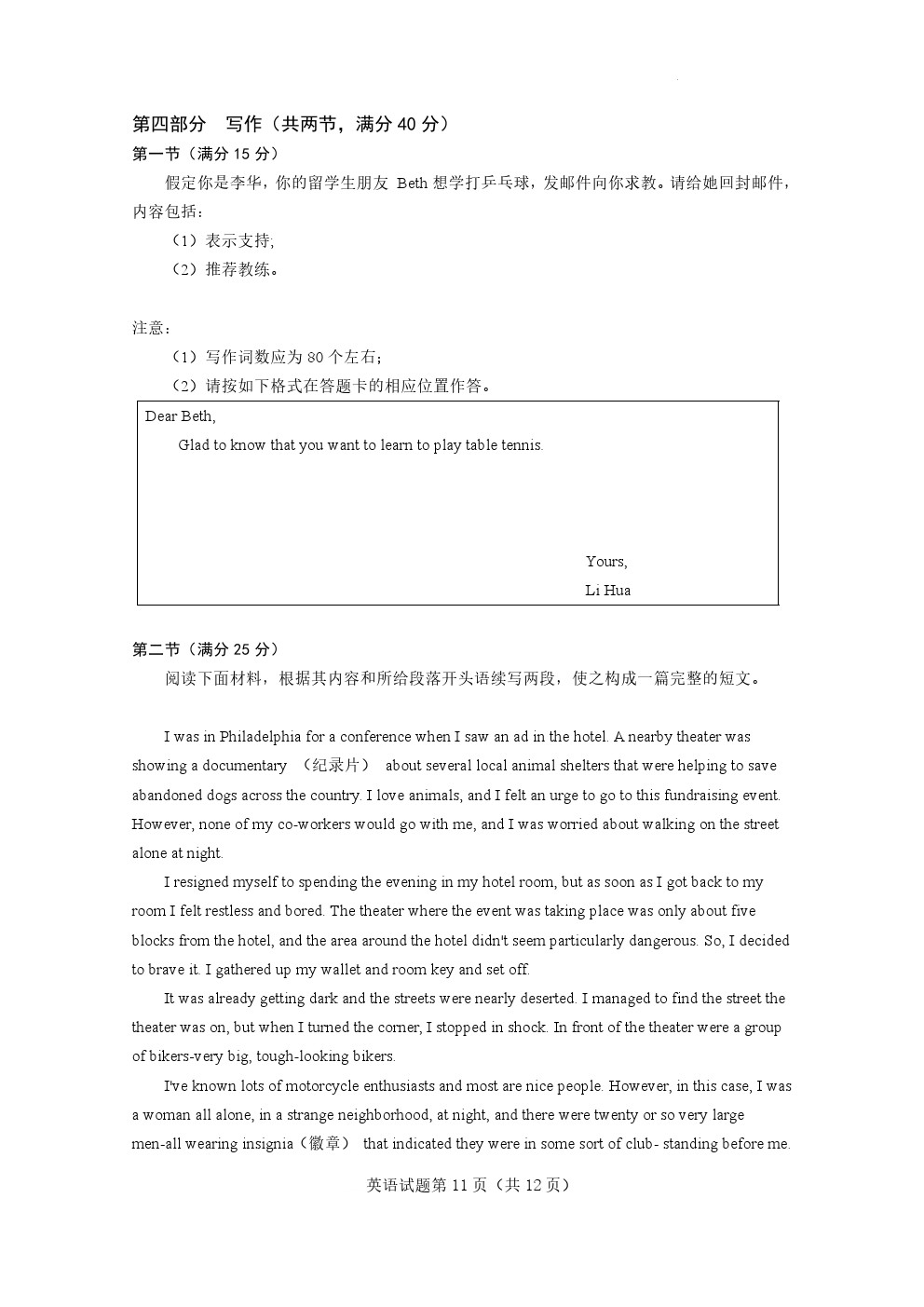 第四部分　写作（共两节，满分 40 分）

第一节（满分 15 分）

假定你是李华，你的留学生朋友 Beth 想学打乒乓球，发邮件向你求教。请给她回封邮件，内容包括：

（1）表示支持;

（2）推荐教练。

注意：

（1）写作词数应为 80 个左右；

（2）请按如下格式在答题卡的相应位置作答。

Dear Beth,

Glad to know that you want to learn to play table tennis.

Yours,

Li Hua

第二节（满分 25 分）

阅读下面材料，根据其内容和所给段落开头语续写两段，使之构成一篇完整的短文。

I was in Philadelphia for a conference when I saw an ad in the hotel. A nearby theater was showing a documentary （纪录片） about several local animal shelters that were helping to save abandoned dogs across the country. I love animals, and I felt an urge to go to this fundraising event. However, none of my co-workers would go with me, and I was worried about walking on the street alone at night.

I resigned myself to spending the evening in my hotel room, but as soon as I got back to my room I felt restless and bored. The theater where the event was taking place was only about five blocks from the hotel, and the area around the hotel didn't seem particularly dangerous. So, I decided to brave it. I gathered up my wallet and room key and set off.

It was already getting dark and the streets were nearly deserted. I managed to find the street the theater was on, but when I turned the corner, I stopped in shock. In front of the theater were a group of bikers-very big, tough-looking bikers.

I've known lots of motorcycle enthusiasts and most are nice people. However, in this case, I was a woman all alone, in a strange neighborhood, at night, and there were twenty or so very large men-all wearing insignia（徽章） that indicated they were in some sort of club- standing before me.

英语试题第 11 页（共 12 页）